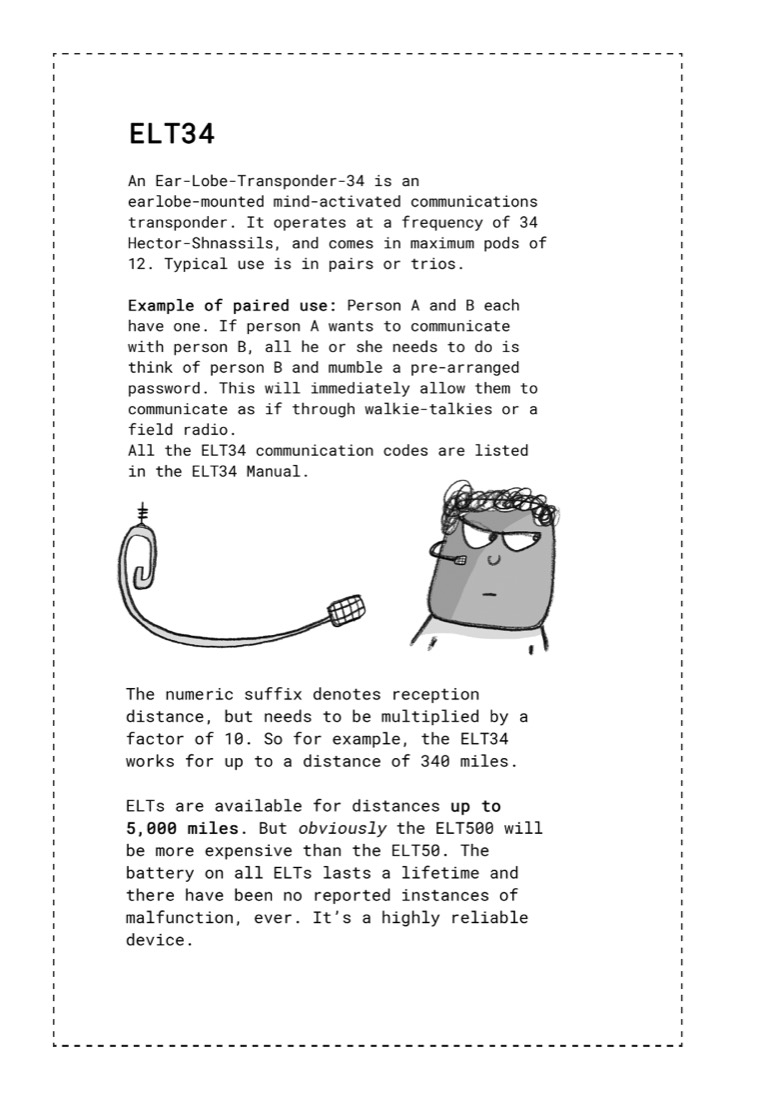 ELT34

An Ear-Lobe-Transponder-34 is an earlobe-mounted mind-activated communications transponder. It operates at a frequency of 34 Hector-Shnassils, and comes in maximum pods of 12. Typical use is in pairs or trios.

Example of paired use: Person A and B each have one. If person A wants to communicate with person B, all he or she needs to do is think of person B and mumble a pre-arranged password. This will immediately allow them to communicate as if through walkie-talkies or a field radio.
All the ELT34 communication codes are listed in the ELT34 Manual.

The numeric suffix denotes reception distance, but needs to be multiplied by a factor of 10. So for example, the ELT34 works for up to a distance of 340 miles.

ELTs are available for distances up to 5,000 miles. But obviously the ELT500 will be more expensive than the ELT50. The battery on all ELTs lasts a lifetime and there have been no reported instances of malfunction, ever. It's a highly reliable device.